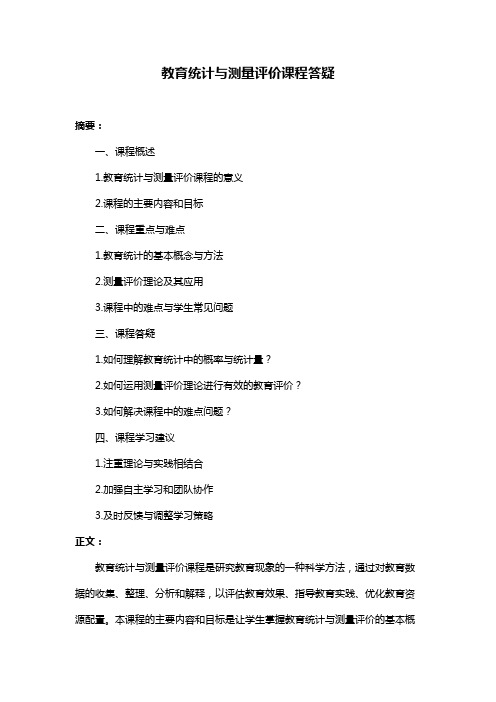 教育统计与测量评价课程答疑

摘要：

一、课程概述

1.教育统计与测量评价课程的意义

2.课程的主要内容和目标

二、课程重点与难点

1.教育统计的基本概念与方法

2.测量评价理论及其应用

3.课程中的难点与学生常见问题

三、课程答疑

1.如何理解教育统计中的概率与统计量？

2.如何运用测量评价理论进行有效的教育评价？

3.如何解决课程中的难点问题？

四、课程学习建议

1.注重理论与实践相结合

2.加强自主学习和团队协作

3.及时反馈与调整学习策略

正文：

教育统计与测量评价课程是研究教育现象的一种科学方法，通过对教育数据的收集、整理、分析和解释，以评估教育效果、指导教育实践、优化教育资源配置。本课程的主要内容和目标是让学生掌握教育统计与测量评价的基本概